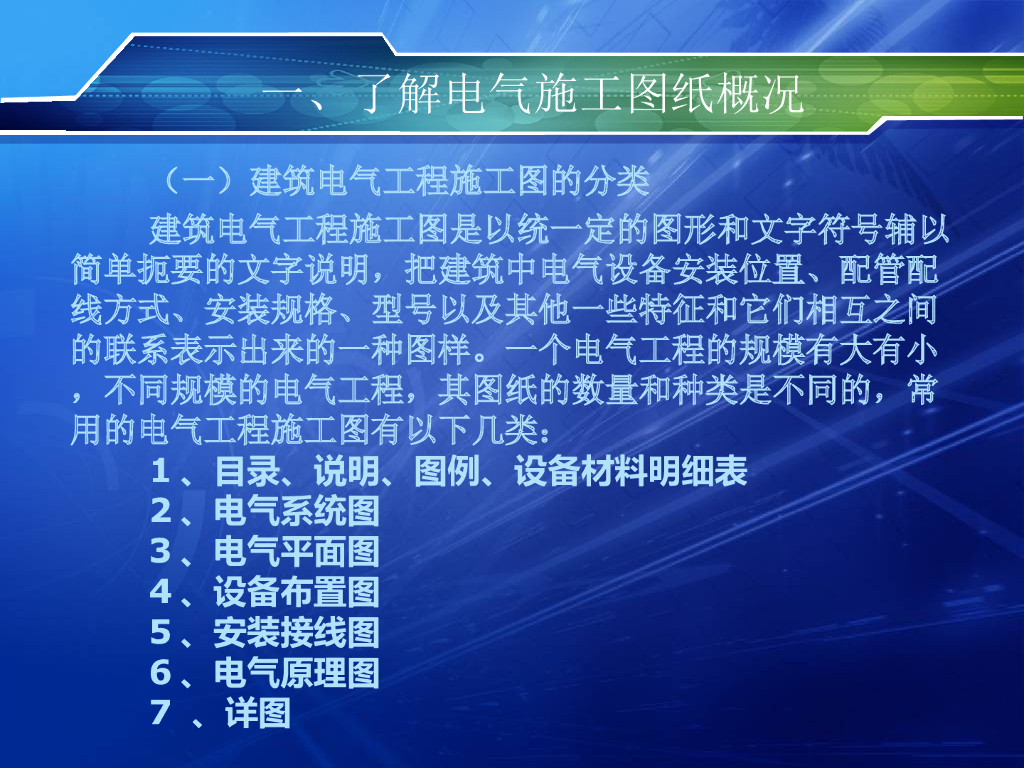 一、了解电气施工图纸概况

（一）建筑电气工程施工图的分类

建筑电气工程施工图是以统一定的图形和文字符号辅以简单扼要的文字说明，把建筑中电气设备安装位置、配管配线方式、安装规格、型号以及其他一些特征和它们相互之间的联系表示出来的一种图样。一个电气工程的规模有大有小，不同规模的电气工程，其图纸的数量和种类是不同的，常用的电气工程施工图有以下几类：

1、目录、说明、图例、设备材料明细表
2、电气系统图
3、电气平面图
4、设备布置图
5、安装接线图
6、电气原理图
7、详图